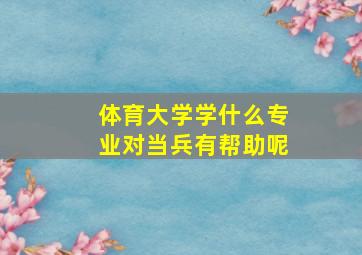 体育大学学什么专业对当兵有帮助呢